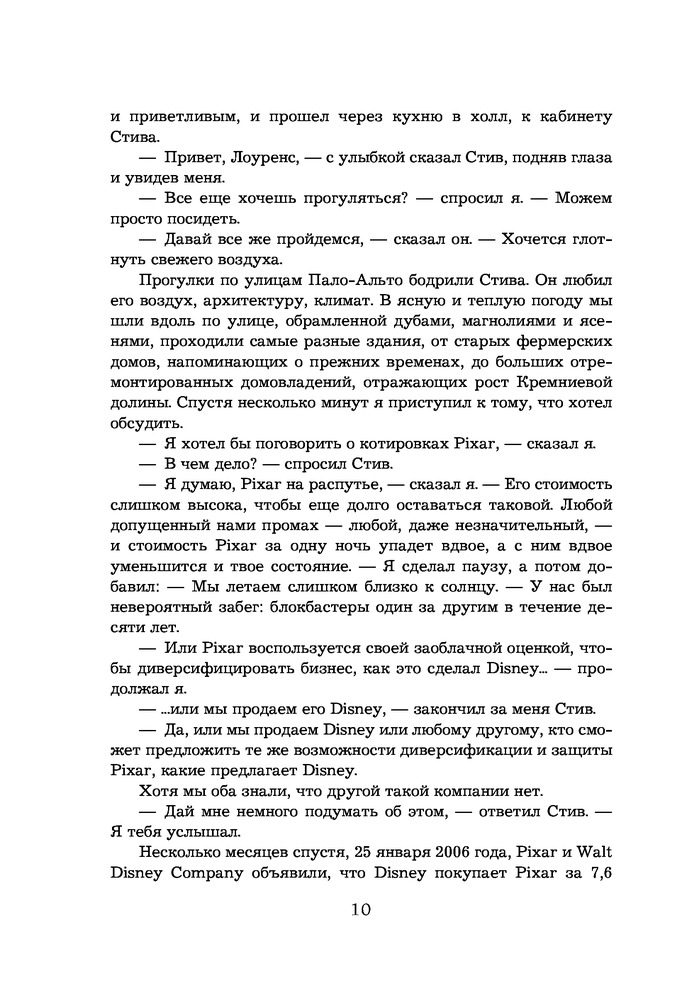 и приветливым, и прошел через кухню в холл, к кабинету Стива.

— Привет, Лоуренс, — с улыбкой сказал Стив, подняв глаза и увидев меня.

— Все еще хочешь прогуляться? — спросил я. — Можем просто посидеть.

— Давай все же пройдемся, — сказал он. — Хочется глотнуть свежего воздуха.

Прогулки по улицам Пало-Альто бодрили Стива. Он любил его воздух, архитектуру, климат. В ясную и теплую погоду мы шли вдоль по улице, обрамленной дубами, магнолиями и ясенями, проходили самые разные здания, от старых фермерских домов, напоминающих о прежних временах, до больших отремонтированных домовладений, отражающих рост Кремниевой долины. Спустя несколько минут я приступил к тому, что хотел обсудить.

— Я хотел бы поговорить о котировках Pixar, — сказал я.

— В чем дело? — спросил Стив.

— Я думаю, Pixar на распутье, — сказал я. — Его стоимость слишком высока, чтобы еще долго оставаться таковой. Любой допущенный нами промах — любой, даже незначительный, — и стоимость Pixar за одну ночь упадет вдвое, а с ним вдвое уменьшится и твое состояние. — Я сделал паузу, а потом добавил: — Мы летаем слишком близко к солнцу. — У нас был невероятный забег: блокбастеры один за другим в течение десяти лет.

— Или Pixar воспользуется своей заоблачной оценкой, чтобы диверсифицировать бизнес, как это сделал Disney... — продолжал я.

— ...или мы продаем его Disney, — закончил за меня Стив.

— Да, или мы продаем Disney или любому другому, кто сможет предложить те же возможности диверсификации и защиты Pixar, какие предлагает Disney.

Хотя мы оба знали, что другой такой компании нет.

— Дай мне немного подумать об этом, — ответил Стив. — Я тебя услышал.

Несколько месяцев спустя, 25 января 2006 года, Pixar и Walt Disney Company объявили, что Disney покупает Pixar за 7,6

10